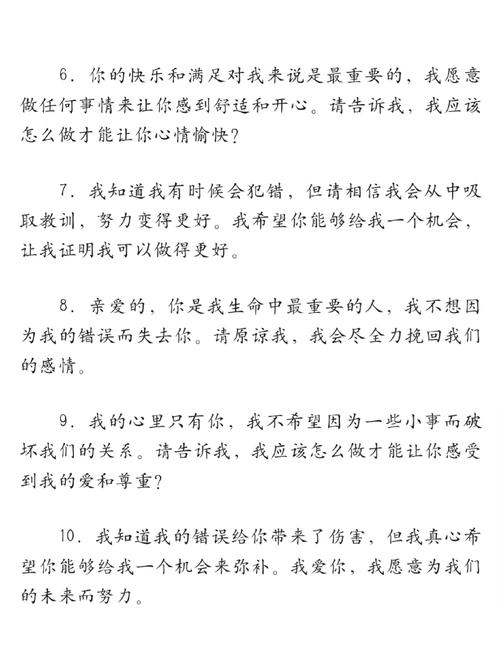 6. 你的快乐和满足对我来说是最重要的，我愿意做任何事情来让你感到舒适和开心。请告诉我，我应该怎么做才能让你心情愉快？

7. 我知道我有时候会犯错，但请相信我会从中吸取教训，努力变得更好。我希望你能够给我一个机会，让我证明我可以做得更好。

8. 亲爱的，你是我生命中最重要的人，我不想因为我的错误而失去你。请原谅我，我会尽全力挽回我们的感情。

9. 我的心里只有你，我不希望因为一些小事而破坏我们的关系。请告诉我，我应该怎么做才能让你感受到我的爱和尊重？

10. 我知道我的错误给你带来了伤害，但我真心希望你能够给我一个机会来弥补。我爱你，我愿意为我们的未来而努力。